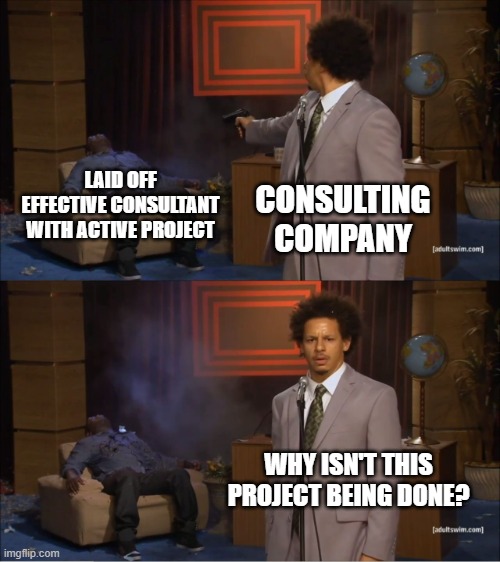 LAID OFF EFFECTIVE CONSULTANT WITH ACTIVE PROJECT

CONSULTING COMPANY

[adultswim.com]

WHY ISN'T THIS PROJECT BEING DONE?

[adultswim.com]

imgflip.com